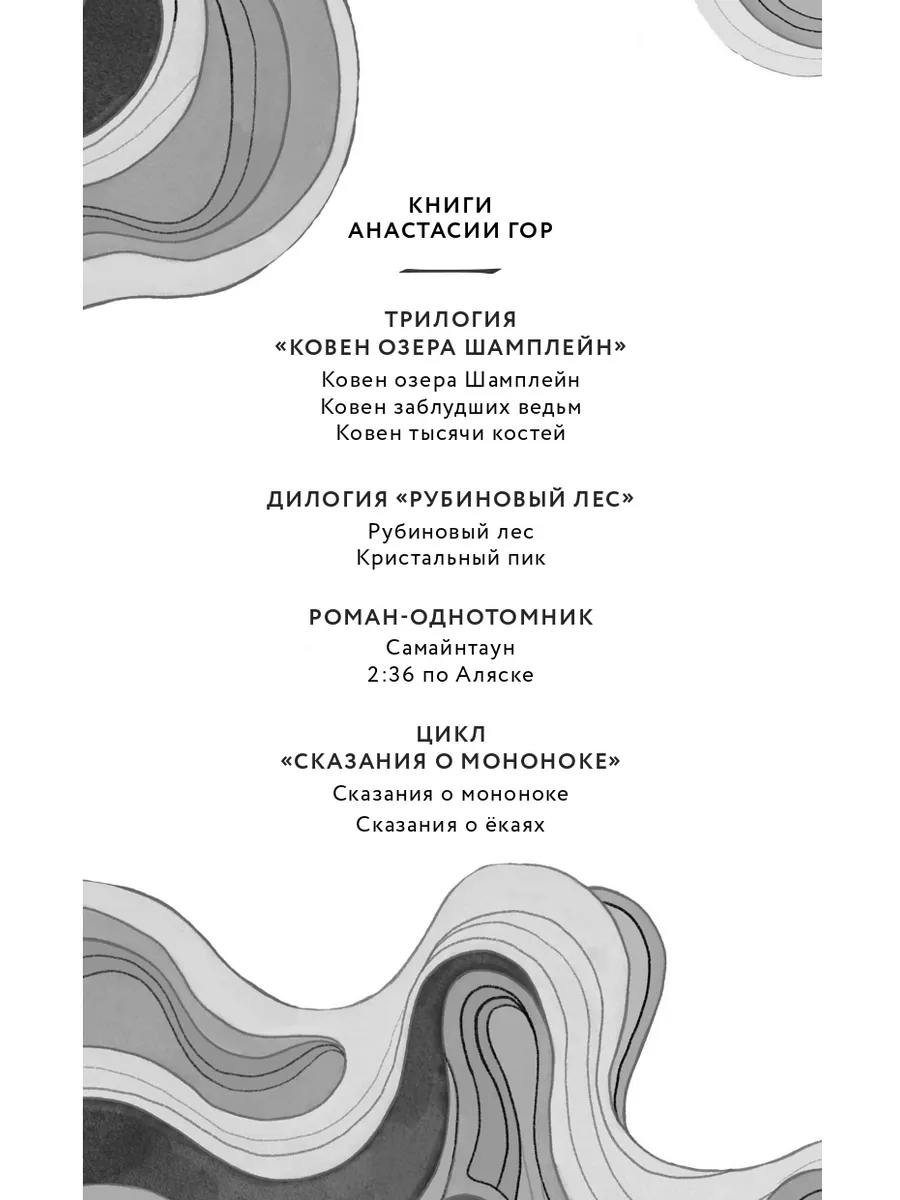 КНИГИ
АНАСТАСИИ ГОР

ТРИЛОГИЯ
«КОВЕН ОЗЕРА ШАМПЛЕЙН»
Ковен озера Шамплейн
Ковен заблудших ведьм
Ковен тысячи костей

ДИЛОГИЯ «РУБИНОВЫЙ ЛЕС»
Рубиновый лес
Кристальный пик

РОМАН-ОДНОТОМНИК
Самайнтаун
2:36 по Аляске

ЦИКЛ
«СКАЗАНИЯ О МОНОНОКЕ»
Сказания о мононоке
Сказания о ёкаях